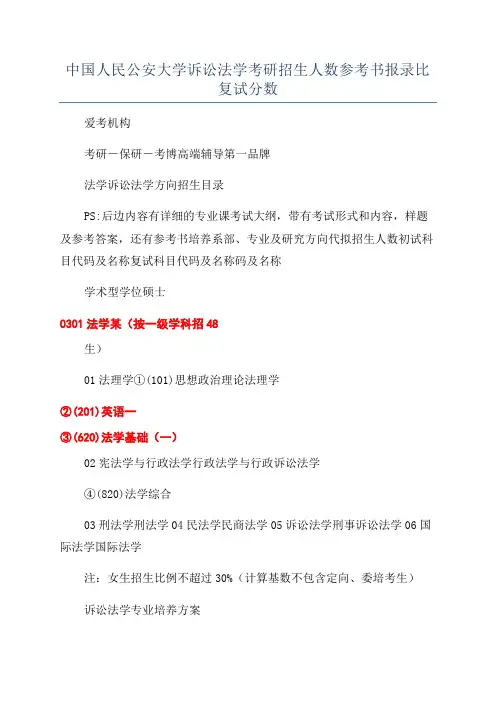 中国人民公安大学诉讼法学考研招生人数参考书报录比复试分数

爱考机构

考研－保研－考博高端辅导第一品牌

法学诉讼法学方向招生目录

PS:后边内容有详细的专业课考试大纲，带有考试形式和内容，样题及参考答案，还有参考书培养系部、专业及研究方向代拟招生人数初试科目代码及名称复试科目代码及名称码及名称

学术型学位硕士

0301 法学某（按一级学科招 48

生）

01 法理学①(101)思想政治理论法理学

②(201)英语一

③(620)法学基础（一）

02 宪法学与行政法学行政法学与行政诉讼法学

④(820)法学综合

03 刑法学刑法学 04 民法学民商法学 05 诉讼法学刑事诉讼法学 06 国际法学国际法学

注：女生招生比例不超过 30%（计算基数不包含定向、委培考生）

诉讼法学专业培养方案